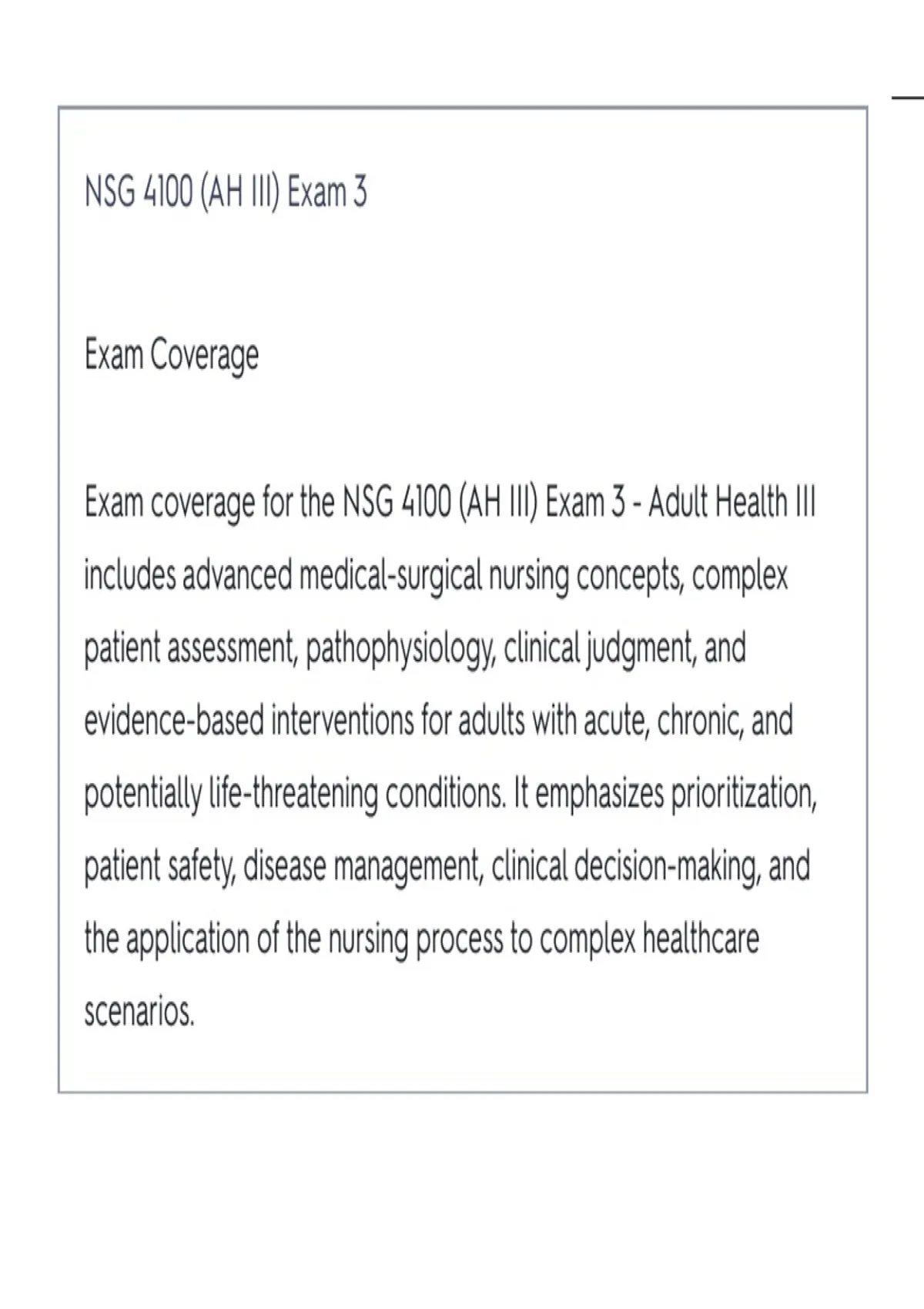 NSG 4100 (AH III) Exam 3

Exam Coverage

Exam coverage for the NSG 4100 (AH III) Exam 3 - Adult Health III includes advanced medical-surgical nursing concepts, complex patient assessment, pathophysiology, clinical judgment, and evidence-based interventions for adults with acute, chronic, and potentially life-threatening conditions. It emphasizes prioritization, patient safety, disease management, clinical decision-making, and the application of the nursing process to complex healthcare scenarios.